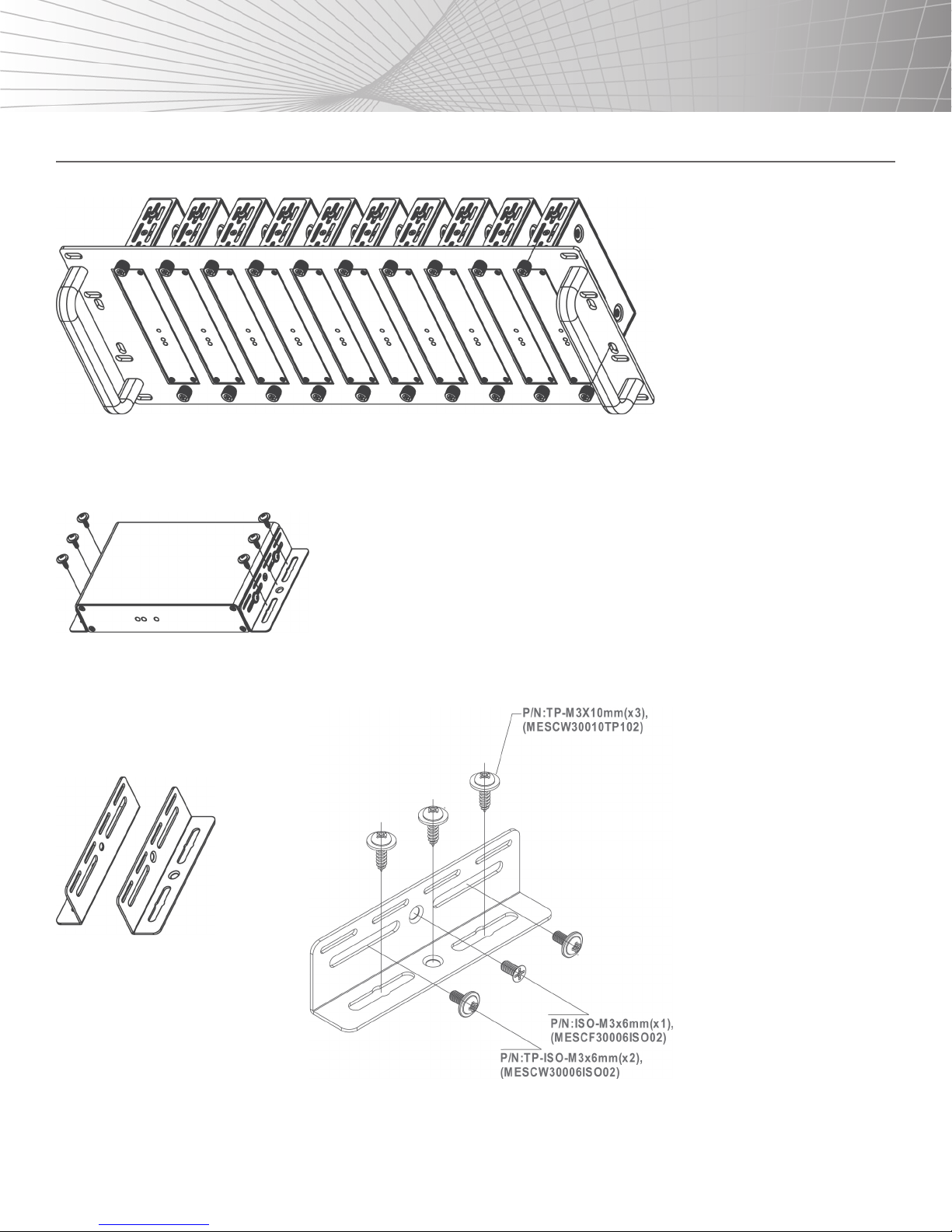 P/N:TP-M3X10mm(x3),
(MESCW30010TP102)

P/N:ISO-M3x6mm(x1),
(MESCF30006ISO02)

P/N:TP-ISO-M3x6mm(x2),
(MESCW30006ISO02)